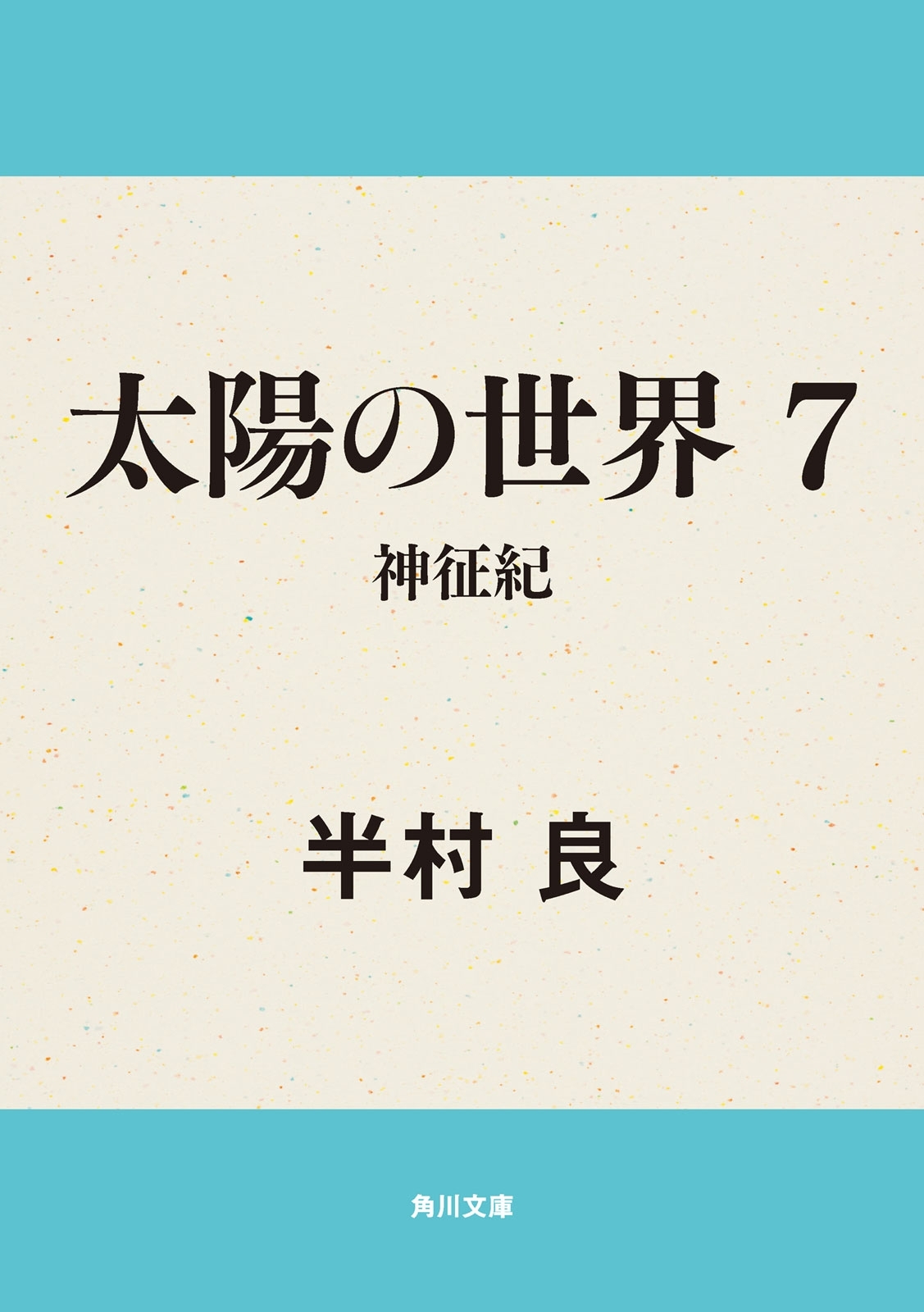 太陽の世界 7

神征紀

半村 良

角川文庫